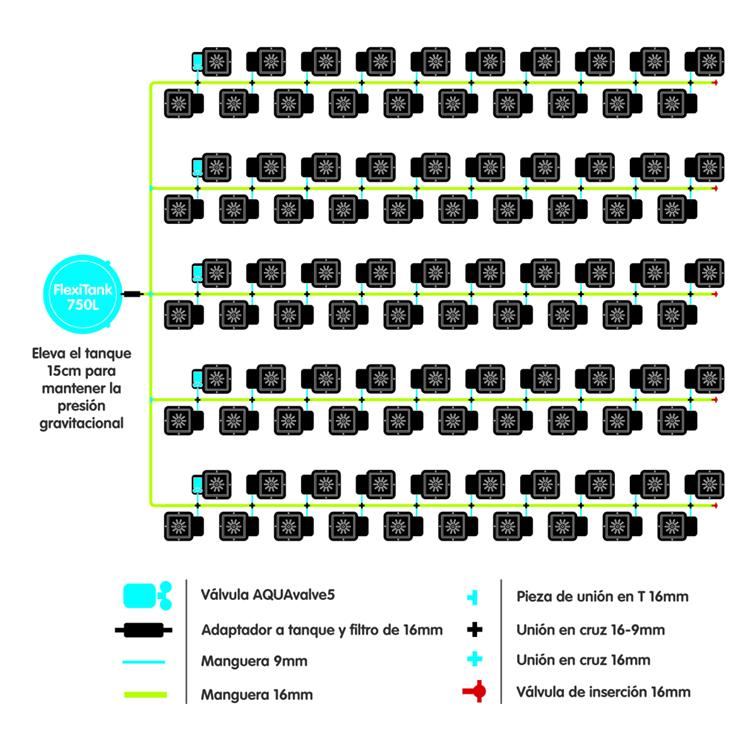 FlexiTank 750L

Eleva el tanque 15cm para mantener la presión gravitacional

Válvula AQUAvalve5
Adaptador a tanque y filtro de 16mm
Manguera 9mm
Manguera 16mm

Pieza de unión en T 16mm
Unión en cruz 16-9mm
Unión en cruz 16mm
Válvula de inserción 16mm